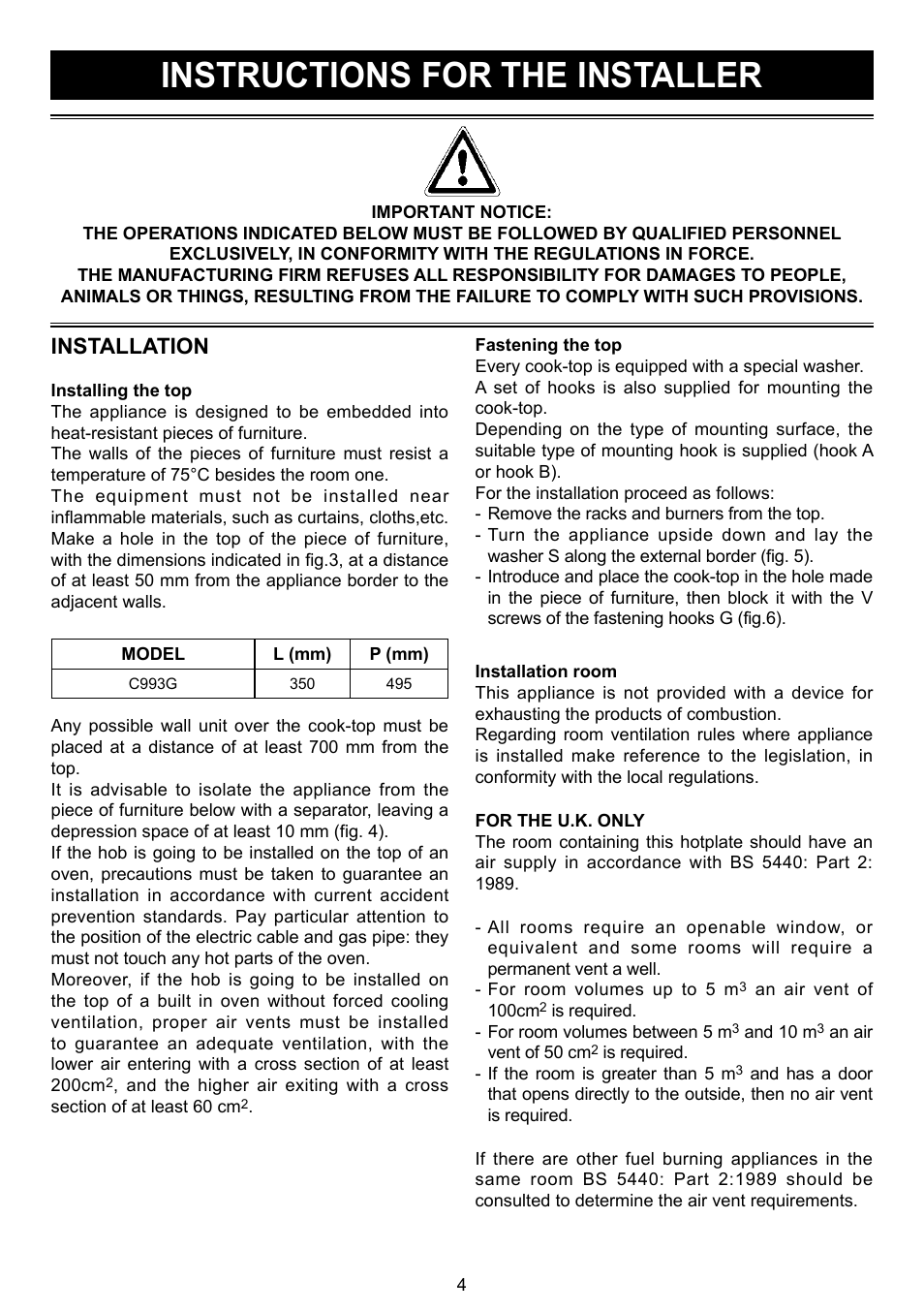 INSTRUCTIONS FOR THE INSTALLER

IMPORTANT NOTICE:
THE OPERATIONS INDICATED BELOW MUST BE FOLLOWED BY QUALIFIED PERSONNEL EXCLUSIVELY, IN CONFORMITY WITH THE REGULATIONS IN FORCE.
THE MANUFACTURING FIRM REFUSES ALL RESPONSIBILITY FOR DAMAGES TO PEOPLE, ANIMALS OR THINGS, RESULTING FROM THE FAILURE TO COMPLY WITH SUCH PROVISIONS.

INSTALLATION

Installing the top
The appliance is designed to be embedded into heat-resistant pieces of furniture.
The walls of the pieces of furniture must resist a temperature of 75°C besides the room one.
The equipment must not be installed near inflammable materials, such as curtains, cloths,etc.
Make a hole in the top of the piece of furniture, with the dimensions indicated in fig.3, at a distance of at least 50 mm from the appliance border to the adjacent walls.

| MODEL | L (mm) | P (mm) |
|---|---|---|
| C993G | 350 | 495 |

Any possible wall unit over the cook-top must be placed at a distance of at least 700 mm from the top.
It is advisable to isolate the appliance from the piece of furniture below with a separator, leaving a depression space of at least 10 mm (fig. 4).
If the hob is going to be installed on the top of an oven, precautions must be taken to guarantee an installation in accordance with current accident prevention standards. Pay particular attention to the position of the electric cable and gas pipe: they must not touch any hot parts of the oven.
Moreover, if the hob is going to be installed on the top of a built in oven without forced cooling ventilation, proper air vents must be installed to guarantee an adequate ventilation, with the lower air entering with a cross section of at least 200cm$^2$, and the higher air exiting with a cross section of at least 60 cm$^2$.

Fastening the top
Every cook-top is equipped with a special washer.
A set of hooks is also supplied for mounting the cook-top.
Depending on the type of mounting surface, the suitable type of mounting hook is supplied (hook A or hook B).
For the installation proceed as follows:
- Remove the racks and burners from the top.
- Turn the appliance upside down and lay the washer S along the external border (fig. 5).
- Introduce and place the cook-top in the hole made in the piece of furniture, then block it with the V screws of the fastening hooks G (fig.6).

Installation room
This appliance is not provided with a device for exhausting the products of combustion.
Regarding room ventilation rules where appliance is installed make reference to the legislation, in conformity with the local regulations.

FOR THE U.K. ONLY
The room containing this hotplate should have an air supply in accordance with BS 5440: Part 2: 1989.

- All rooms require an openable window, or equivalent and some rooms will require a permanent vent a well.
- For room volumes up to 5 m$^3$ an air vent of 100cm$^2$ is required.
- For room volumes between 5 m$^3$ and 10 m$^3$ an air vent of 50 cm$^2$ is required.
- If the room is greater than 5 m$^3$ and has a door that opens directly to the outside, then no air vent is required.

If there are other fuel burning appliances in the same room BS 5440: Part 2:1989 should be consulted to determine the air vent requirements.

4